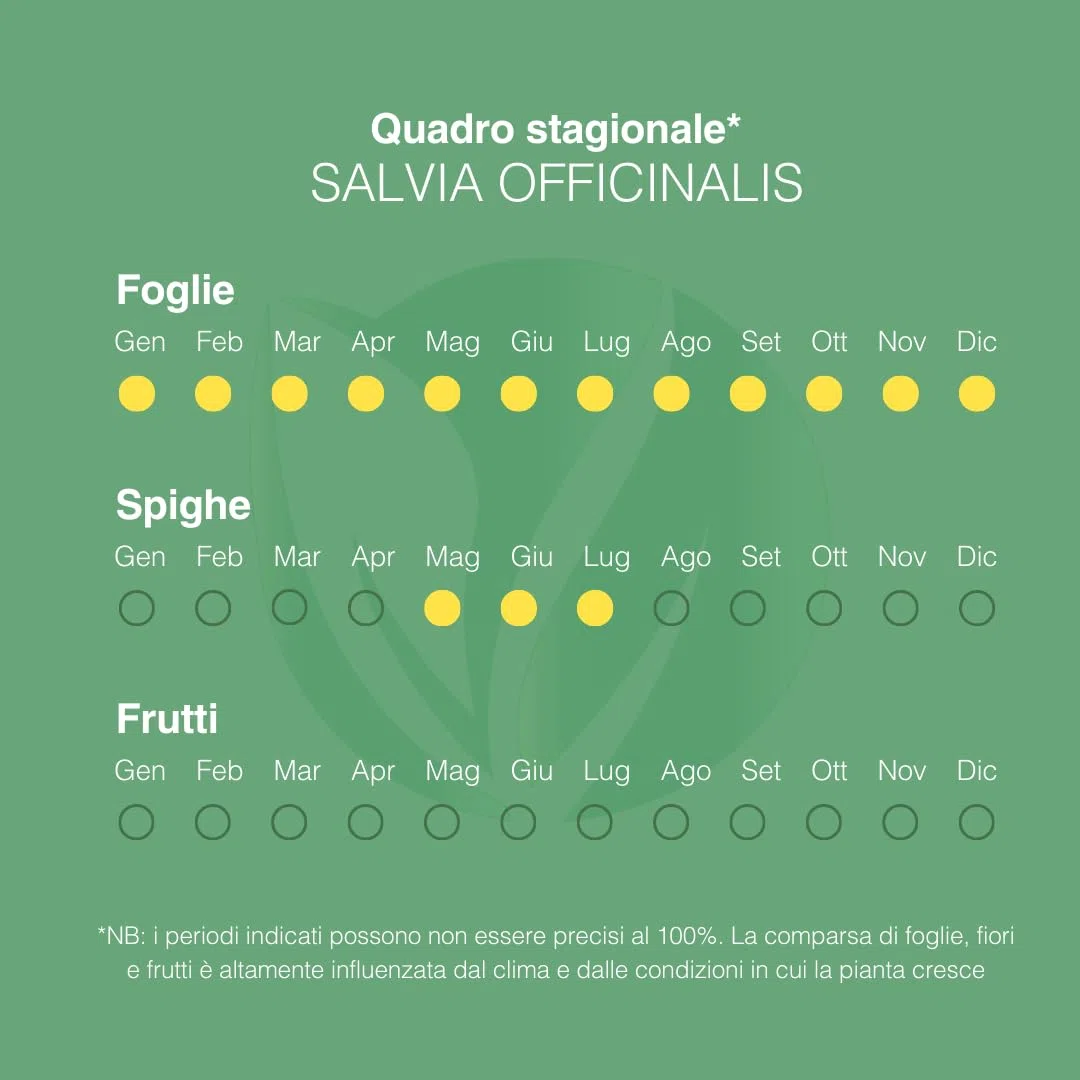 Quadro stagionale*
SALVIA OFFICINALIS

Foglie
Gen Feb Mar Apr Mag Giu Lug Ago Set Ott Nov Dic

Spighe
Gen Feb Mar Apr Mag Giu Lug Ago Set Ott Nov Dic

Frutti
Gen Feb Mar Apr Mag Giu Lug Ago Set Ott Nov Dic

*NB: i periodi indicati possono non essere precisi al 100%. La comparsa di foglie, fiori e frutti è altamente influenzata dal clima e dalle condizioni in cui la pianta cresce